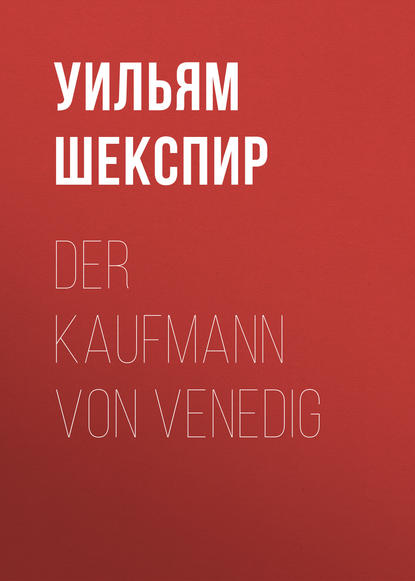 УИЛЬЯМ ШЕКСПИР

DER KAUFMANN VON VENEDIG